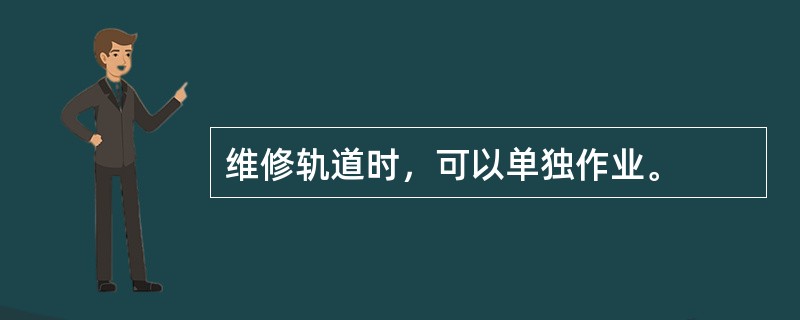 维修轨道时，可以单独作业。